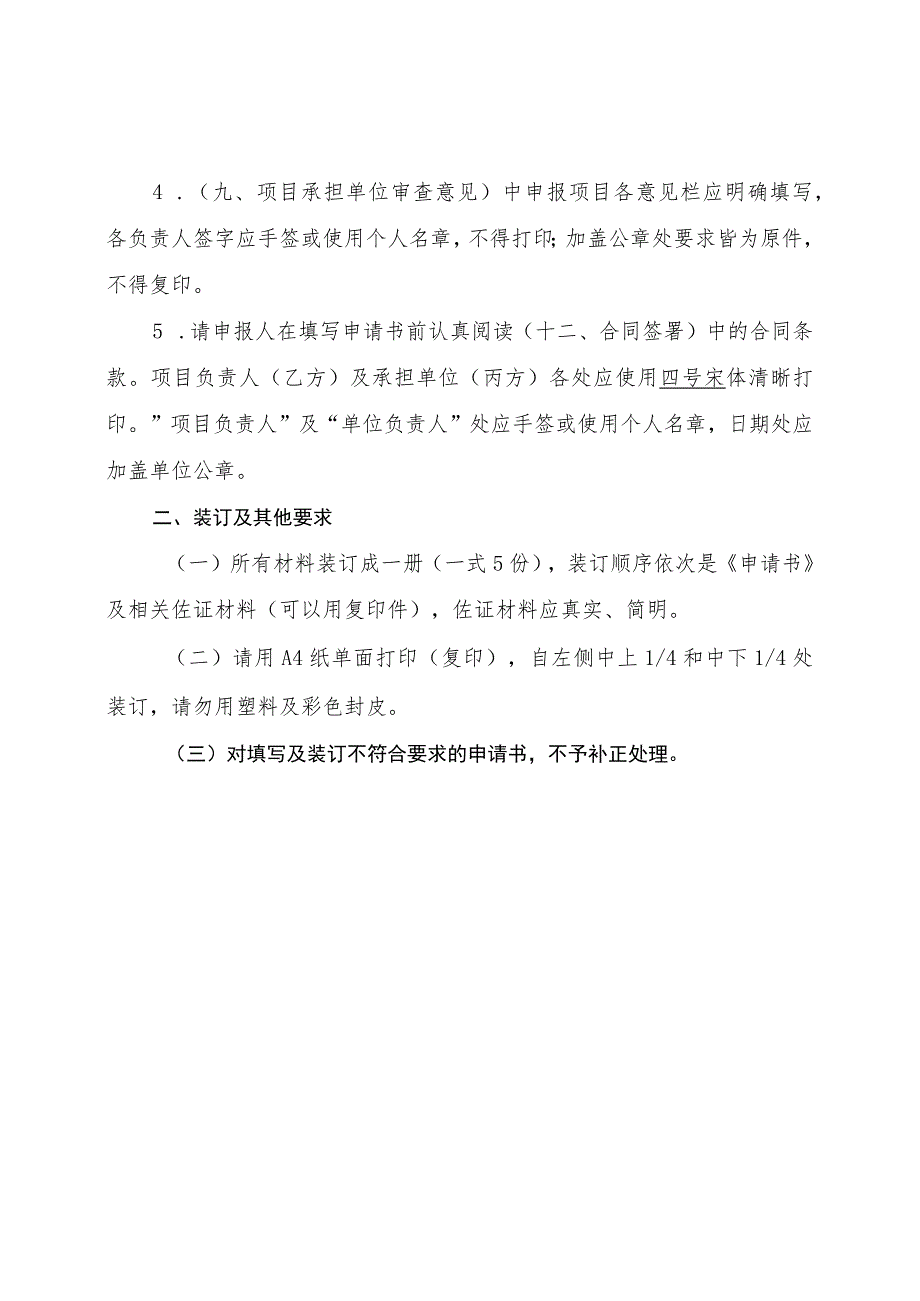 4．（九、项目承担单位审查意见）中申报项目各意见栏应明确填写，各负责人签字应手签或使用个人名章，不得打印；加盖公章处要求皆为原件，不得复印。

5．请申报人在填写申请书前认真阅读（十二、合同签署）中的合同条款。项目负责人（乙方）及承担单位（丙方）各处应使用四号宋体清晰打印。”项目负责人”及“单位负责人”处应手签或使用个人名章，日期处应加盖单位公章。

二、装订及其他要求

（一）所有材料装订成一册（一式5份），装订顺序依次是《申请书》及相关佐证材料（可以用复印件），佐证材料应真实、简明。

（二）请用A4纸单面打印（复印），自左侧中上1/4和中下1/4处装订，请勿用塑料及彩色封皮。

（三）对填写及装订不符合要求的申请书，不予补正处理。